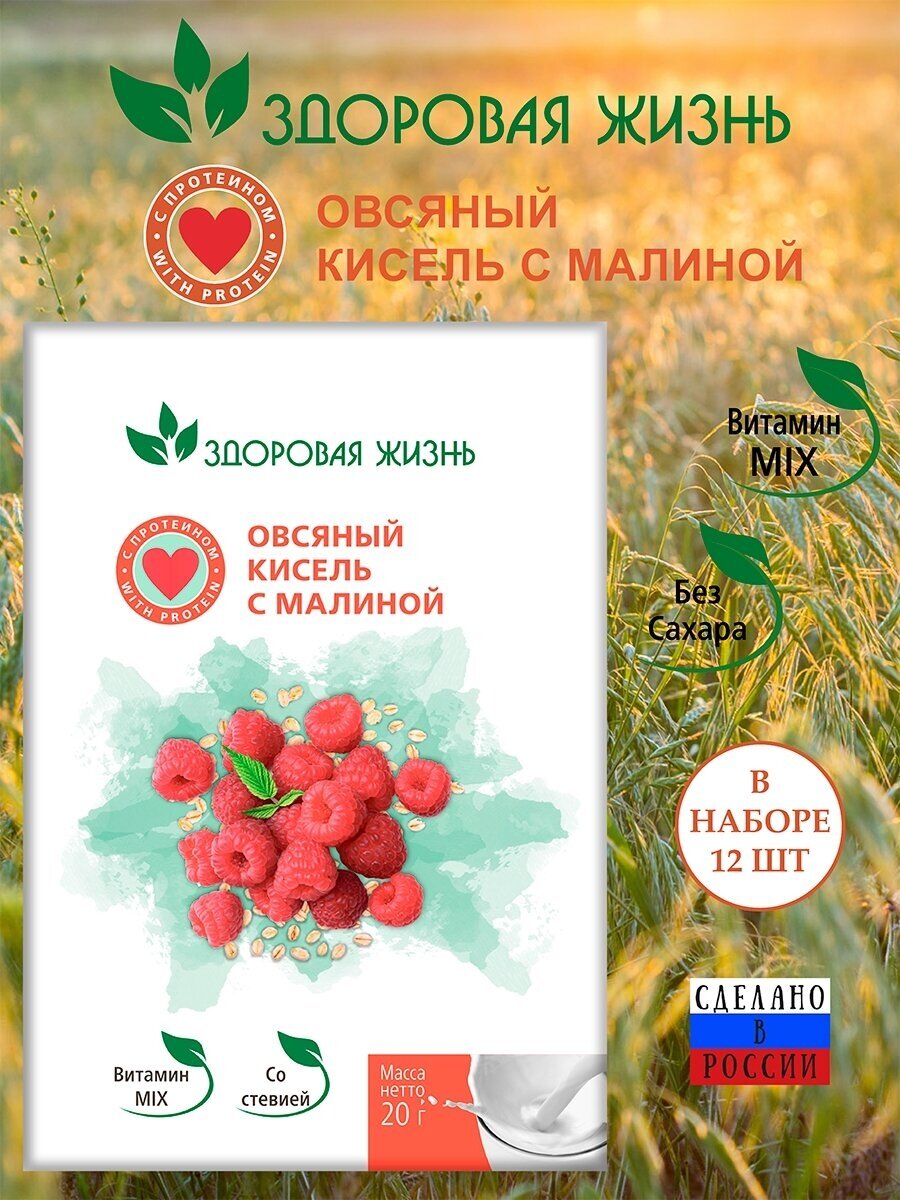 ЗДОРОВАЯ ЖИЗНЬ

С ПРОТЕИНОМ WITH PROTEIN

ОВСЯНЫЙ КИСЕЛЬ С МАЛИНОЙ

ЗДОРОВАЯ ЖИЗНЬ

С ПРОТЕИНОМ WITH PROTEIN

ОВСЯНЫЙ КИСЕЛЬ С МАЛИНОЙ

Витамин MIX

Со стевией

Масса нетто 20 г

Витамин MIX

Без Сахара

В НАБОРЕ 12 ШТ

СДЕЛАНО В РОССИИ